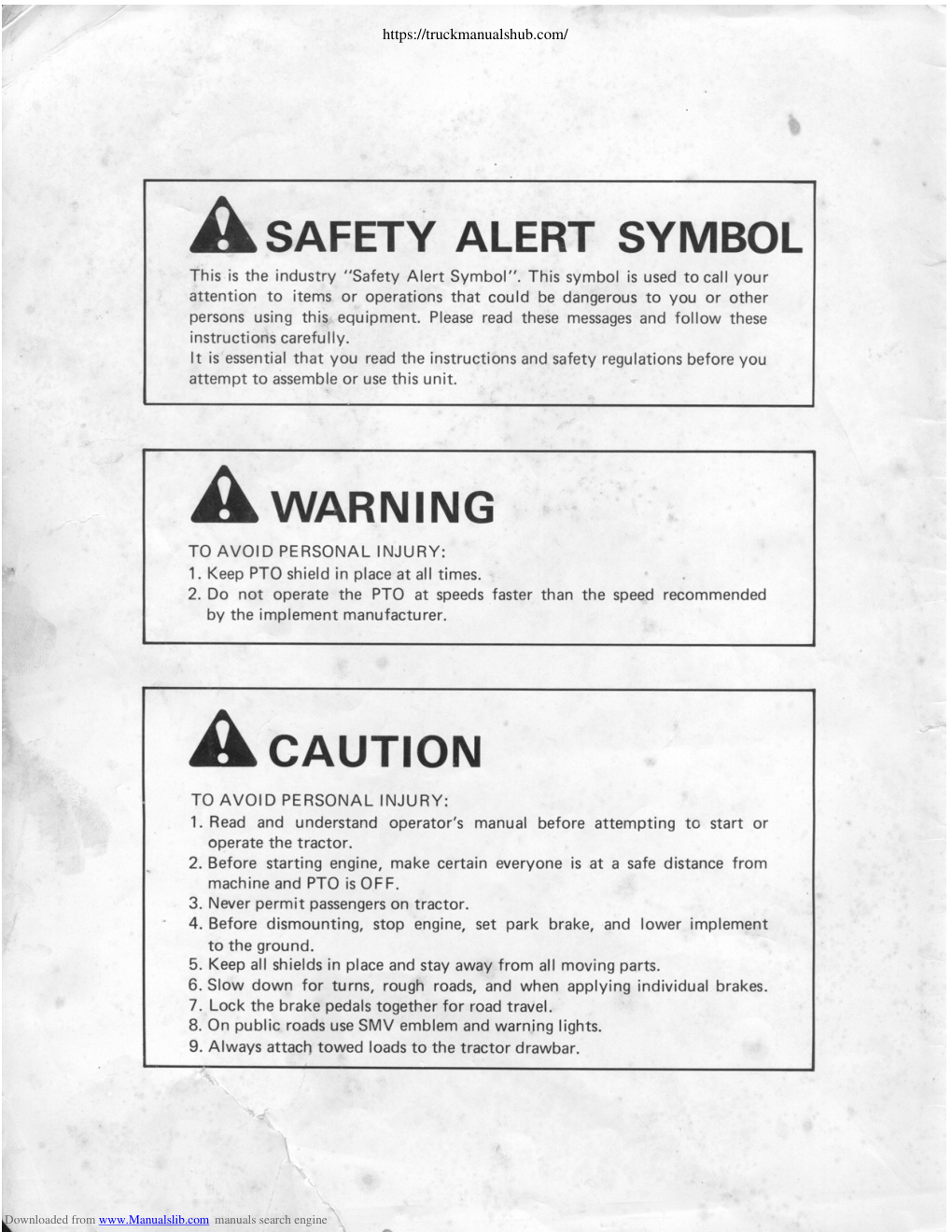 https://truckmanualshub.com/

SAFETY ALERT SYMBOL

This is the industry "Safety Alert Symbol". This symbol is used to call your attention to items or operations that could be dangerous to you or other persons using this equipment. Please read these messages and follow these instructions carefully.
It is essential that you read the instructions and safety regulations before you attempt to assemble or use this unit.

WARNING

TO AVOID PERSONAL INJURY:
1. Keep PTO shield in place at all times.
2. Do not operate the PTO at speeds faster than the speed recommended by the implement manufacturer.

CAUTION

TO AVOID PERSONAL INJURY:
1. Read and understand operator's manual before attempting to start or operate the tractor.
2. Before starting engine, make certain everyone is at a safe distance from machine and PTO is OFF.
3. Never permit passengers on tractor.
4. Before dismounting, stop engine, set park brake, and lower implement to the ground.
5. Keep all shields in place and stay away from all moving parts.
6. Slow down for turns, rough roads, and when applying individual brakes.
7. Lock the brake pedals together for road travel.
8. On public roads use SMV emblem and warning lights.
9. Always attach towed loads to the tractor drawbar.

Downloaded from www.Manualslib.com manuals search engine